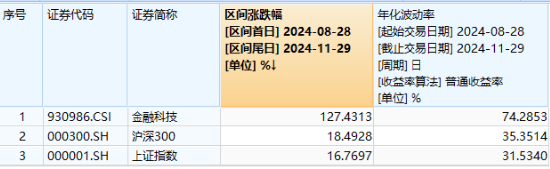 | 序号 | 证券代码 | 证券简称 | 区间涨跌幅 [区间首日] 2024-08-28 [区间尾日] 2024-11-29 [单位] %↓ | 年化波动率 [起始交易日期] 2024-08-28 [截止交易日期] 2024-11-29 [周期] 日 [收益率算法] 普通收益率 [单位] % |
|---|---|---|---|---|
| 1 | 930986.CSI | 金融科技 | 127.4313 | 74.2853 |
| 2 | 000300.SH | 沪深300 | 18.4928 | 35.3514 |
| 3 | 000001.SH | 上证指数 | 16.7697 | 31.5340 |